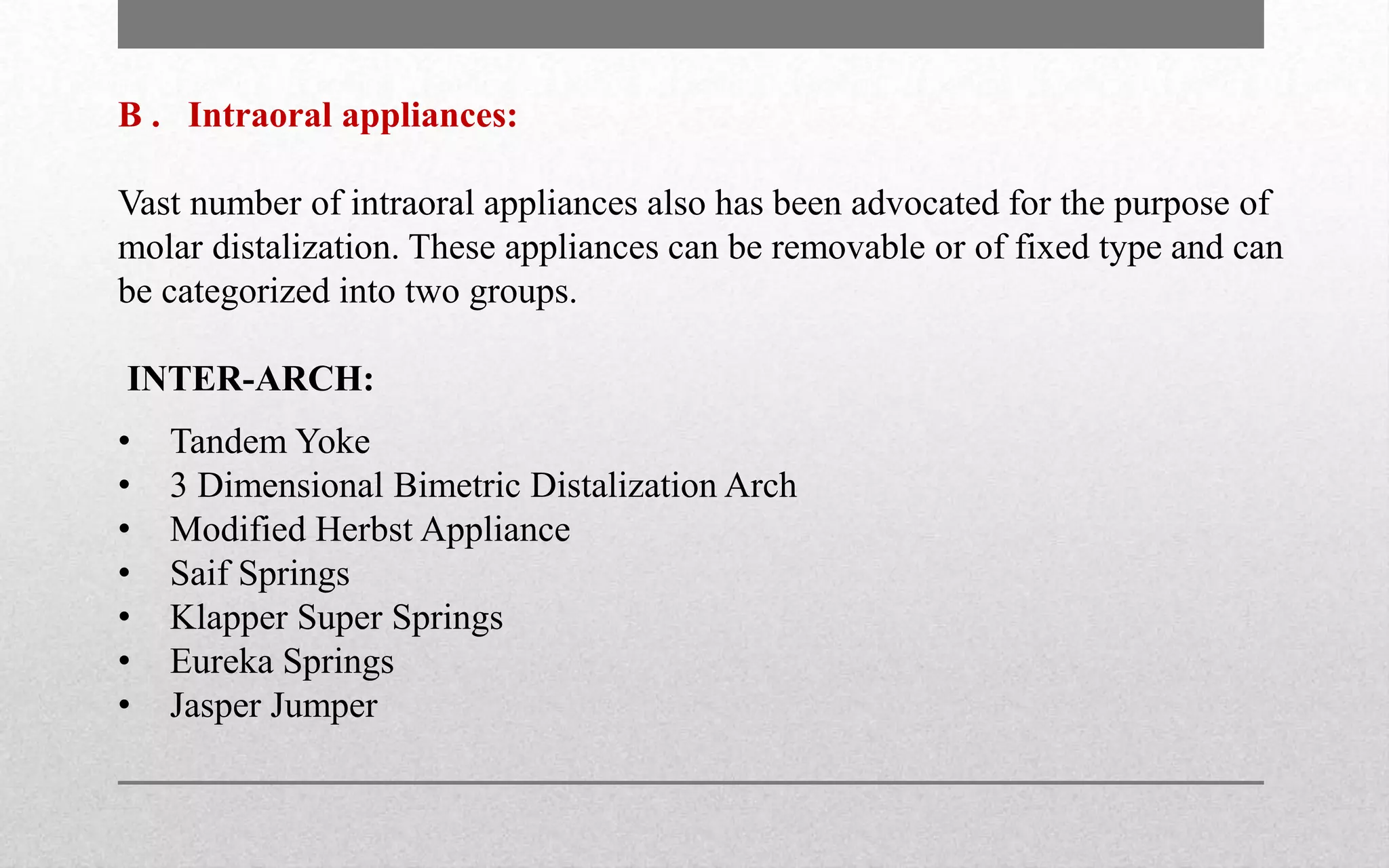 B . Intraoral appliances:

Vast number of intraoral appliances also has been advocated for the purpose of molar distalization. These appliances can be removable or of fixed type and can be categorized into two groups.

INTER-ARCH:

• Tandem Yoke
• 3 Dimensional Bimetric Distalization Arch
• Modified Herbst Appliance
• Saif Springs
• Klapper Super Springs
• Eureka Springs
• Jasper Jumper